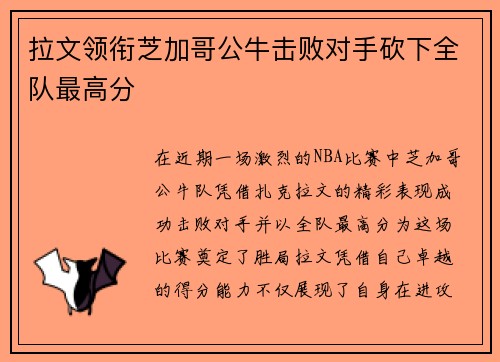 拉文领衔芝加哥公牛击败对手砍下全队最高分

在近期一场激烈的NBA比赛中芝加哥公牛队凭借扎克拉文的精彩表现成功击败对手并以全队最高分为这场比赛奠定了胜局拉文凭借自己卓越的得分能力不仅展现了自身在进攻